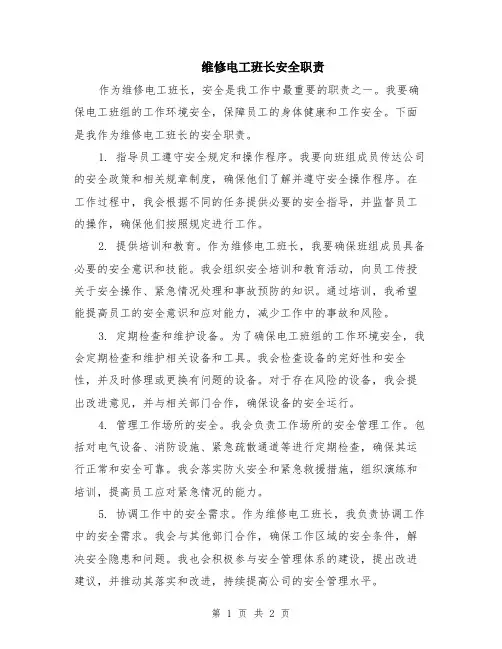 维修电工班长安全职责

作为维修电工班长，安全是我工作中最重要的职责之一。我要确保电工班组的工作环境安全，保障员工的身体健康和工作安全。下面是我作为维修电工班长的安全职责。

1. 指导员工遵守安全规定和操作程序。我要向班组成员传达公司的安全政策和相关规章制度，确保他们了解并遵守安全操作程序。在工作过程中，我会根据不同的任务提供必要的安全指导，并监督员工的操作，确保他们按照规定进行工作。

2. 提供培训和教育。作为维修电工班长，我要确保班组成员具备必要的安全意识和技能。我会组织安全培训和教育活动，向员工传授关于安全操作、紧急情况处理和事故预防的知识。通过培训，我希望能提高员工的安全意识和应对能力，减少工作中的事故和风险。

3. 定期检查和维护设备。为了确保电工班组的工作环境安全，我会定期检查和维护相关设备和工具。我会检查设备的完好性和安全性，并及时修理或更换有问题的设备。对于存在风险的设备，我会提出改进意见，并与相关部门合作，确保设备的安全运行。

4. 管理工作场所的安全。我会负责工作场所的安全管理工作。包括对电气设备、消防设施、紧急疏散通道等进行定期检查，确保其运行正常和安全可靠。我会落实防火安全和紧急救援措施，组织演练和培训，提高员工应对紧急情况的能力。

5. 协调工作中的安全需求。作为维修电工班长，我负责协调工作中的安全需求。我会与其他部门合作，确保工作区域的安全条件，解决安全隐患和问题。我也会积极参与安全管理体系的建设，提出改进建议，并推动其落实和改进，持续提高公司的安全管理水平。

第 1 页 共 2 页